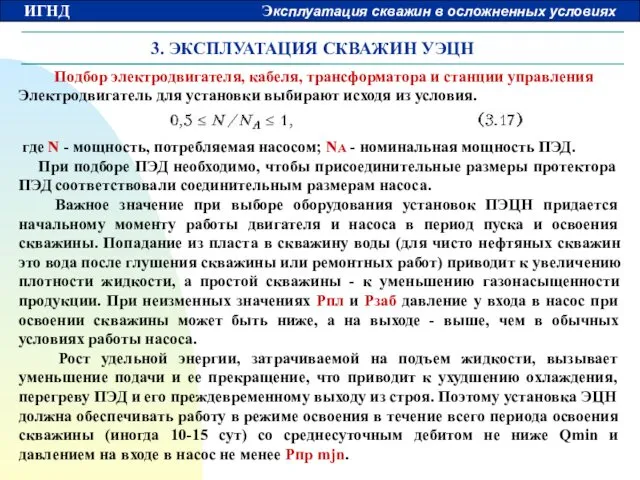 ИГНД

Эксплуатация скважин в осложненных условиях

3. ЭКСПЛУАТАЦИЯ СКВАЖИН УЭЦН

Подбор электродвигателя, кабеля, трансформатора и станции управления

Электродвигатель для установки выбирают исходя из условия.

$0,5 \leq N / N_A \leq 1,$ (3.17)

где N - мощность, потребляемая насосом; NA - номинальная мощность ПЭД.

При подборе ПЭД необходимо, чтобы присоединительные размеры протектора ПЭД соответствовали соединительным размерам насоса.

Важное значение при выборе оборудования установок ПЭЦН придается начальному моменту работы двигателя и насоса в период пуска и освоения скважины. Попадание из пласта в скважину воды (для чисто нефтяных скважин это вода после глушения скважины или ремонтных работ) приводит к увеличению плотности жидкости, а простой скважины - к уменьшению газонасыщенности продукции. При неизменных значениях Рпл и Рзаб давление у входа в насос при освоении скважины может быть ниже, а на выходе - выше, чем в обычных условиях работы насоса.

Рост удельной энергии, затрачиваемой на подъем жидкости, вызывает уменьшение подачи и ее прекращение, что приводит к ухудшению охлаждения, перегреву ПЭД и его преждевременному выходу из строя. Поэтому установка ЭЦН должна обеспечивать работу в режиме освоения в течение всего периода освоения скважины (иногда 10-15 сут) со среднесуточным дебитом не ниже Qmin и давлением на входе в насос не менее Рпр mjn.